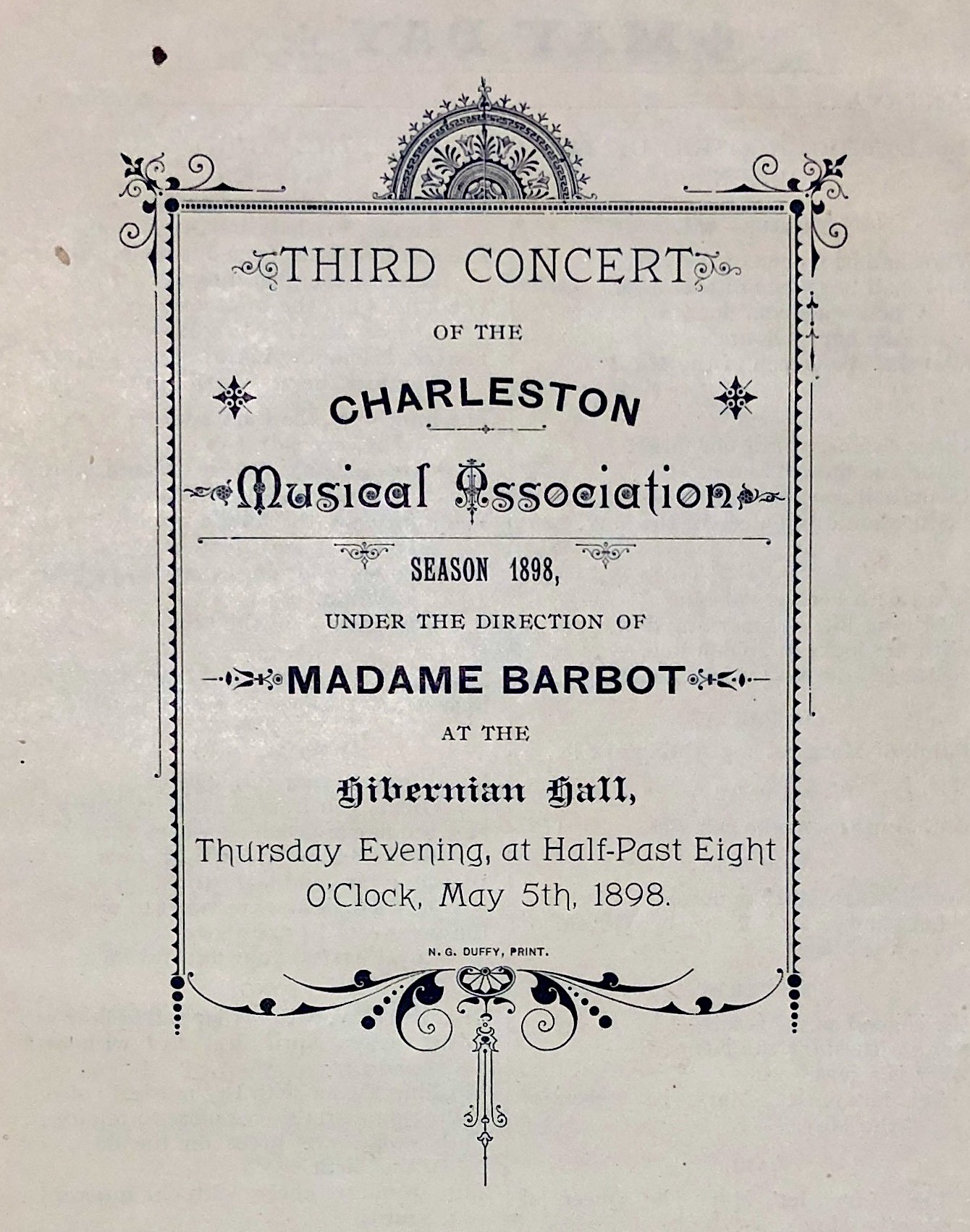 THIRD CONCERT

OF THE

CHARLESTON

Musical Association

SEASON 1898,

UNDER THE DIRECTION OF

MADAME BARBOT

AT THE

Hibernian Hall,

Thursday Evening, at Half-Past Eight O'Clock, May 5th, 1898.

N. G. DUFFY, PRINT.